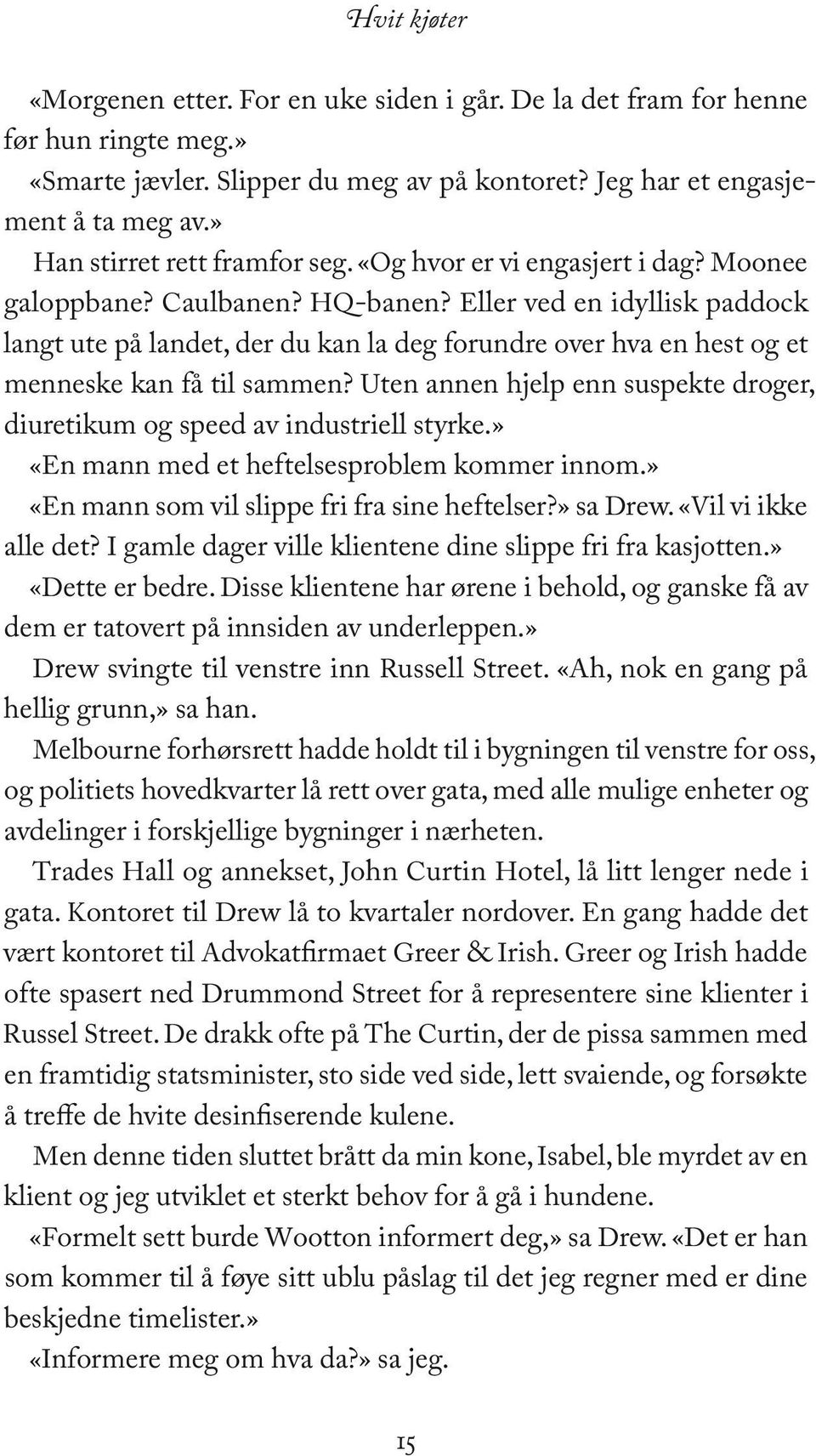 Hvit kjøter

«Morgenen etter. For en uke siden i går. De la det fram for henne før hun ringte meg.»

«Smarte jævler. Slipper du meg av på kontoret? Jeg har et engasjement å ta meg av.»

Han stirret rett framfor seg. «Og hvor er vi engasjert i dag? Moonee galoppbane? Caulbanen? HQ-banen? Eller ved en idyllisk paddock langt ute på landet, der du kan la deg forundre over hva en hest og et menneske kan få til sammen? Uten annen hjelp enn suspekte droger, diuretikum og speed av industriell styrke.»

«En mann med et heftelsesproblem kommer innom.»

«En mann som vil slippe fri fra sine heftelser?» sa Drew. «Vil vi ikke alle det? I gamle dager ville klientene dine slippe fri fra kasjotten.»

«Dette er bedre. Disse klientene har ørene i behold, og ganske få av dem er tatovert på innsiden av underleppen.»

Drew svingte til venstre inn Russell Street. «Ah, nok en gang på hellig grunn,» sa han.

Melbourne forhørsrett hadde holdt til i bygningen til venstre for oss, og politiets hovedkvarter lå rett over gata, med alle mulige enheter og avdelinger i forskjellige bygninger i nærheten.

Trades Hall og annekset, John Curtin Hotel, lå litt lenger nede i gata. Kontoret til Drew lå to kvartaler nordover. En gang hadde det vært kontoret til Advokatfirmaet Greer & Irish. Greer og Irish hadde ofte spasert ned Drummond Street for å representere sine klienter i Russel Street. De drakk ofte på The Curtin, der de pissa sammen med en framtidig statsminister, sto side ved side, lett svaiende, og forsøkte å treffe de hvite desinfiserende kulene.

Men denne tiden sluttet brått da min kone, Isabel, ble myrdet av en klient og jeg utviklet et sterkt behov for å gå i hundene.

«Formelt sett burde Wootton informert deg,» sa Drew. «Det er han som kommer til å føye sitt ublu påslag til det jeg regner med er dine beskjedne timelister.»

«Informere meg om hva da?» sa jeg.

15